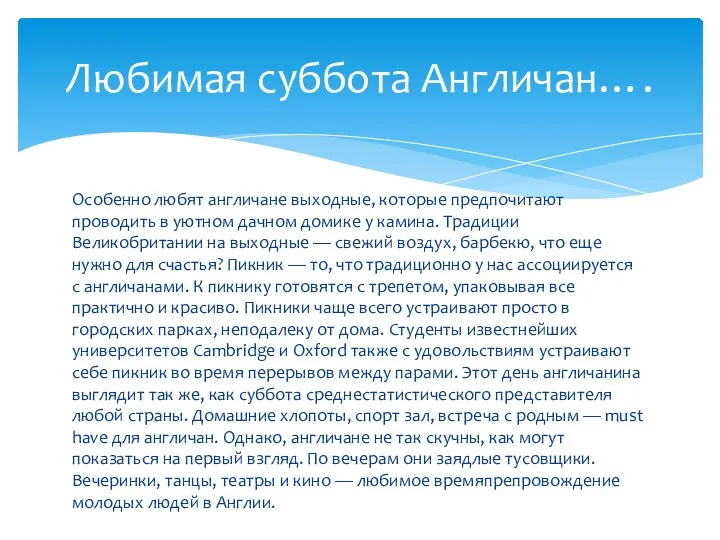 Любимая суббота Англичан….

Особенно любят англичане выходные, которые предпочитают проводить в уютном дачном домике у камина. Традиции Великобритании на выходные — свежий воздух, барбекю, что еще нужно для счастья? Пикник — то, что традиционно у нас ассоциируется с англичанами. К пикнику готовятся с трепетом, упаковывая все практично и красиво. Пикники чаще всего устраивают просто в городских парках, неподалеку от дома. Студенты известнейших университетов Cambridge и Oxford также с удовольствиям устраивают себе пикник во время перерывов между парами. Этот день англичанина выглядит так же, как суббота среднестатистического представителя любой страны. Домашние хлопоты, спорт зал, встреча с родным — must have для англичан. Однако, англичане не так скучны, как могут показаться на первый взгляд. По вечерам они заядлые тусовщики. Вечеринки, танцы, театры и кино — любимое времяпрепровождение молодых людей в Англии.